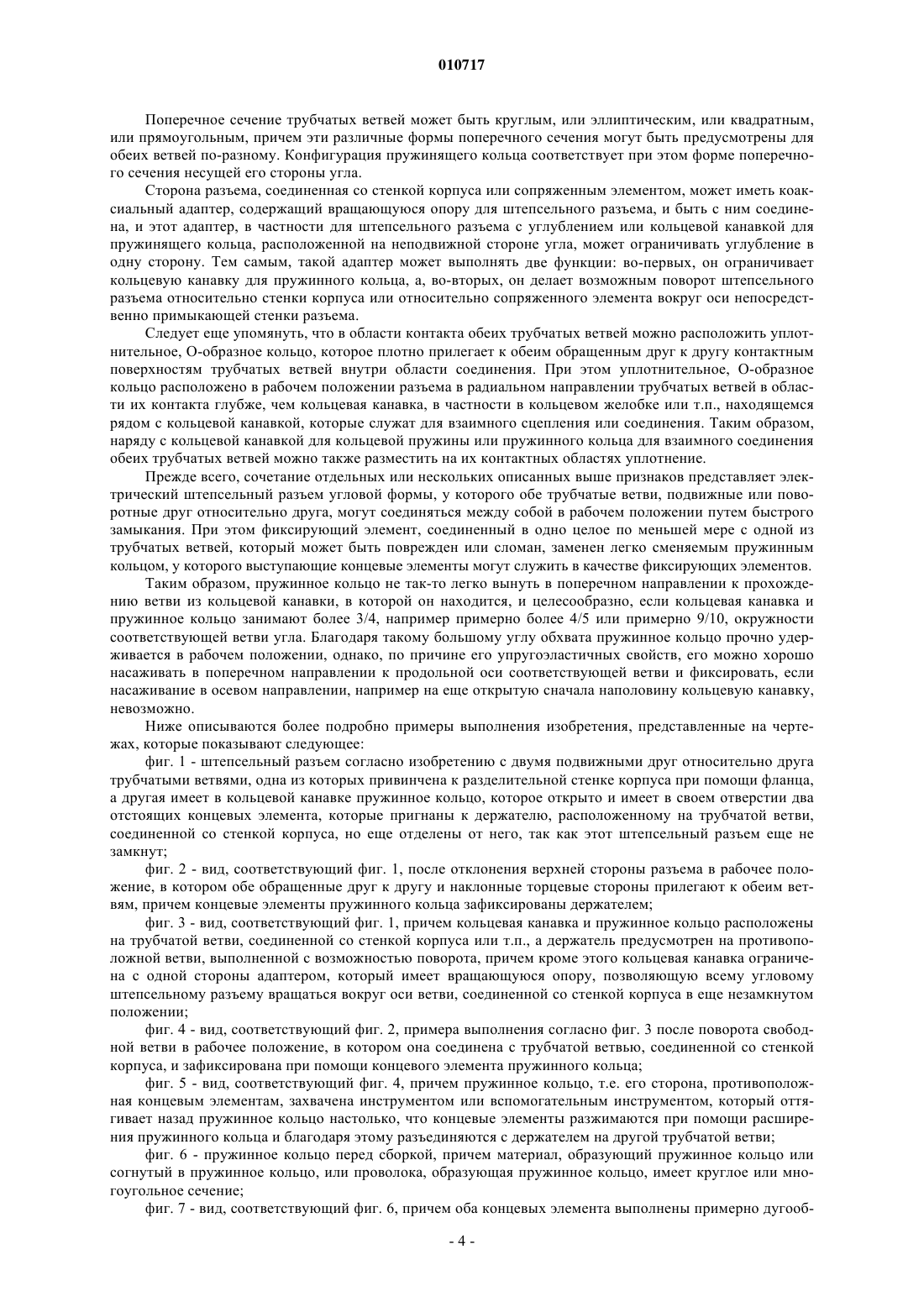 010717

Поперечное сечение трубчатых ветвей может быть круглым, или эллиптическим, или квадратным, или прямоугольным, причем эти различные формы поперечного сечения могут быть предусмотрены для обеих ветвей по-разному. Конфигурация пружинящего кольца соответствует при этом форме поперечного сечения несущей его стороны угла.

Сторона разъема, соединенная со стенкой корпуса или сопряженным элементом, может иметь коаксиальный адаптер, содержащий вращающуюся опору для штепсельного разъема, и быть с ним соединена, и этот адаптер, в частности для штепсельного разъема с углублением или кольцевой канавкой для пружинящего кольца, расположенной на неподвижной стороне угла, может ограничивать углубление в одну сторону. Тем самым, такой адаптер может выполнять две функции: во-первых, он ограничивает кольцевую канавку для пружинного кольца, а, во-вторых, он делает возможным поворот штепсельного разъема относительно стенки корпуса или относительно сопряженного элемента вокруг оси непосредственно примыкающей стенки разъема.

Следует еще упомянуть, что в области контакта обеих трубчатых ветвей можно расположить уплотнительное, О-образное кольцо, которое плотно прилегает к обеим обращенным друг к другу контактным поверхностям трубчатых ветвей внутри области соединения. При этом уплотнительное, О-образное кольцо расположено в рабочем положении разъема в радиальном направлении трубчатых ветвей в области их контакта глубже, чем кольцевая канавка, в частности в кольцевом желобке или т.п., находящемся рядом с кольцевой канавкой, которые служат для взаимного сцепления или соединения. Таким образом, наряду с кольцевой канавкой для кольцевой пружины или пружинного кольца для взаимного соединения обеих трубчатых ветвей можно также разместить на их контактных областях уплотнение.

Прежде всего, сочетание отдельных или нескольких описанных выше признаков представляет электрический штепсельный разъем угловой формы, у которого обе трубчатые ветви, подвижные или поворотные друг относительно друга, могут соединяться между собой в рабочем положении путем быстрого замыкания. При этом фиксирующий элемент, соединенный в одно целое по меньшей мере с одной из трубчатых ветвей, который может быть поврежден или сломан, заменен легко сменяемым пружинным кольцом, у которого выступающие концевые элементы могут служить в качестве фиксирующих элементов.

Таким образом, пружинное кольцо не так-то легко вынуть в поперечном направлении к прохождению ветви из кольцевой канавки, в которой он находится, и целесообразно, если кольцевая канавка и пружинное кольцо занимают более 3/4, например примерно более 4/5 или примерно 9/10, окружности соответствующей ветви угла. Благодаря такому большому углу обхвата пружинное кольцо прочно удерживается в рабочем положении, однако, по причине его упругоэластичных свойств, его можно хорошо насаживать в поперечном направлении к продольной оси соответствующей ветви и фиксировать, если насаживание в осевом направлении, например на еще открытую сначала наполовину кольцевую канавку, невозможно.

Ниже описываются более подробно примеры выполнения изобретения, представленные на чертежах, которые показывают следующее:

фиг. 1 - штепсельный разъем согласно изобретению с двумя подвижными друг относительно друга трубчатыми ветвями, одна из которых привинчена к разделительной стенке корпуса при помощи фланца, а другая имеет в кольцевой канавке пружинное кольцо, которое открыто и имеет в своем отверстии два отстоящих концевых элемента, которые пригнаны к держателю, расположенному на трубчатой ветви, соединенной со стенкой корпуса, но еще отделены от него, так как этот штепсельный разъем еще не замкнут;

фиг. 2 - вид, соответствующий фиг. 1, после отклонения верхней стороны разъема в рабочее положение, в котором обе обращенные друг к другу и наклонные торцевые стороны прилегают к обеим ветвям, причем концевые элементы пружинного кольца зафиксированы держателем;

фиг. 3 - вид, соответствующий фиг. 1, причем кольцевая канавка и пружинное кольцо расположены на трубчатой ветви, соединенной со стенкой корпуса или т.п., а держатель предусмотрен на противоположной ветви, выполненной с возможностью поворота, причем кроме этого кольцевая канавка ограничена с одной стороны адаптером, который имеет вращающуюся опору, позволяющую всему угловому штепсельному разъему вращаться вокруг оси ветви, соединенной со стенкой корпуса в еще незамкнутом положении;

фиг. 4 - вид, соответствующий фиг. 2, примера выполнения согласно фиг. 3 после поворота свободной ветви в рабочее положение, в котором она соединена с трубчатой ветвью, соединенной со стенкой корпуса, и зафиксирована при помощи концевого элемента пружинного кольца;

фиг. 5 - вид, соответствующий фиг. 4, причем пружинное кольцо, т.е. его сторона, противоположная концевым элементам, захвачена инструментом или вспомогательным инструментом, который оттягивает назад пружинное кольцо настолько, что концевые элементы разжимаются при помощи расширения пружинного кольца и благодаря этому разъединяются с держателем на другой трубчатой ветви;

фиг. 6 - пружинное кольцо перед сборкой, причем материал, образующий пружинное кольцо или согнутый в пружинное кольцо, или проволока, образующая пружинное кольцо, имеет круглое или многоугольное сечение;

фиг. 7 - вид, соответствующий фиг. 6, причем оба концевых элемента выполнены примерно дугооб-

- 4 -